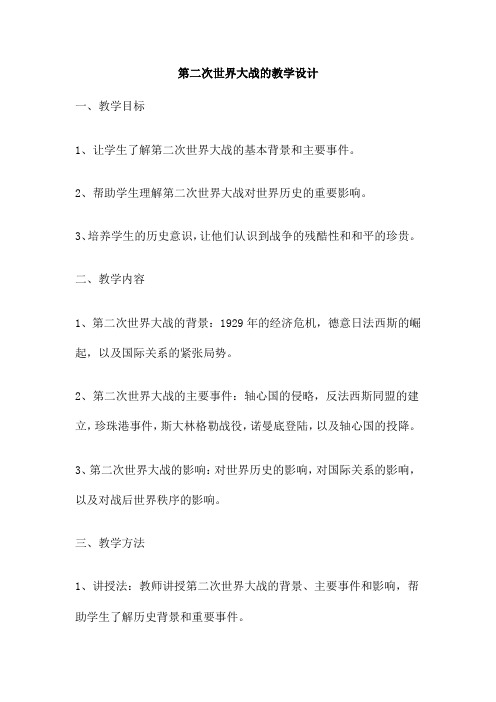 第二次世界大战的教学设计

一、教学目标

1、让学生了解第二次世界大战的基本背景和主要事件。

2、帮助学生理解第二次世界大战对世界历史的重要影响。

3、培养学生的历史意识，让他们认识到战争的残酷性和和平的珍贵。

二、教学内容

1、第二次世界大战的背景：1929年的经济危机，德意日法西斯的崛起，以及国际关系的紧张局势。

2、第二次世界大战的主要事件：轴心国的侵略，反法西斯同盟的建立，珍珠港事件，斯大林格勒战役，诺曼底登陆，以及轴心国的投降。

3、第二次世界大战的影响：对世界历史的影响，对国际关系的影响，以及对战后世界秩序的影响。

三、教学方法

1、讲授法：教师讲授第二次世界大战的背景、主要事件和影响，帮助学生了解历史背景和重要事件。